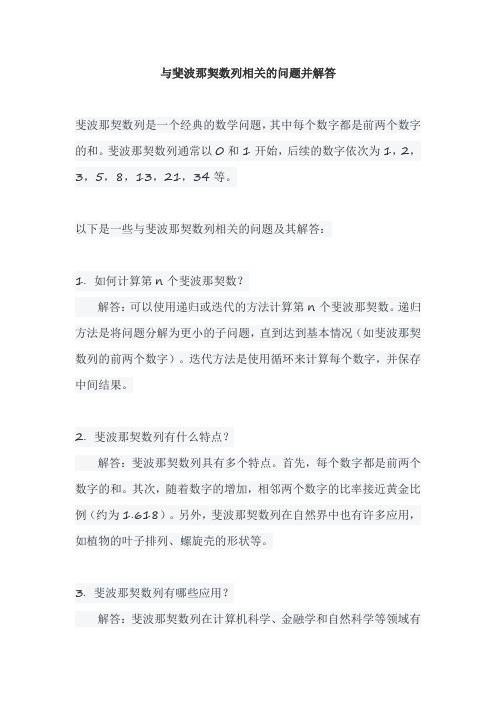 与斐波那契数列相关的问题并解答

斐波那契数列是一个经典的数学问题，其中每个数字都是前两个数字的和。斐波那契数列通常以 0 和 1 开始，后续的数字依次为 1，2，3，5，8，13，21，34 等。

以下是一些与斐波那契数列相关的问题及其解答：

1. 如何计算第 n 个斐波那契数？

解答：可以使用递归或迭代的方法计算第 n 个斐波那契数。递归方法是将问题分解为更小的子问题，直到达到基本情况（如斐波那契数列的前两个数字）。迭代方法是使用循环来计算每个数字，并保存中间结果。

2. 斐波那契数列有什么特点？

解答：斐波那契数列具有多个特点。首先，每个数字都是前两个数字的和。其次，随着数字的增加，相邻两个数字的比率接近黄金比例（约为 1.618）。另外，斐波那契数列在自然界中也有许多应用，如植物的叶子排列、螺旋壳的形状等。

3. 斐波那契数列有哪些应用？

解答：斐波那契数列在计算机科学、金融学和自然科学等领域有